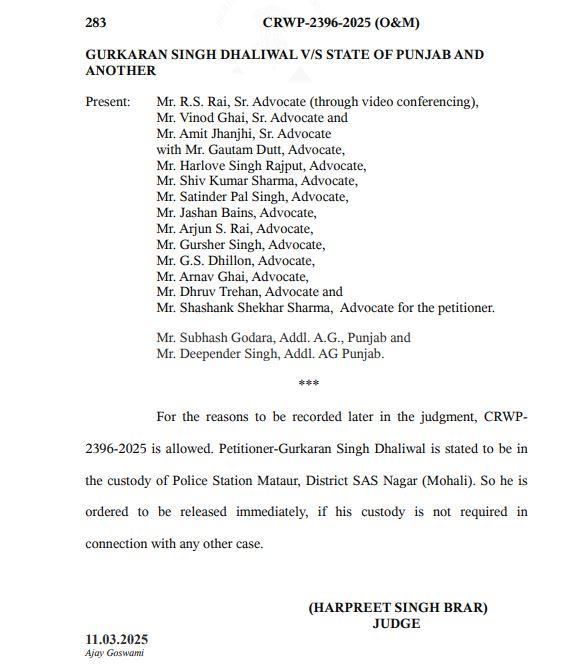 283 CRWP-2396-2025 (O&M)

GURKARAN SINGH DHALIWAL V/S STATE OF PUNJAB AND ANOTHER

Present: Mr. R.S. Rai, Sr. Advocate (through video conferencing),
Mr. Vinod Ghai, Sr. Advocate and
Mr. Amit Jhanjhi, Sr. Advocate
with Mr. Gautam Dutt, Advocate,
Mr. Harlove Singh Rajput, Advocate,
Mr. Shiv Kumar Sharma, Advocate,
Mr. Satinder Pal Singh, Advocate,
Mr. Jashan Bains, Advocate,
Mr. Arjun S. Rai, Advocate,
Mr. Gursher Singh, Advocate,
Mr. G.S. Dhillon, Advocate,
Mr. Arnav Ghai, Advocate,
Mr. Dhruv Trehan, Advocate and
Mr. Shashank Shekhar Sharma, Advocate for the petitioner.

Mr. Subhash Godara, Addl. A.G., Punjab and
Mr. Deepender Singh, Addl. AG Punjab.

***

For the reasons to be recorded later in the judgment, CRWP-2396-2025 is allowed. Petitioner-Gurkaran Singh Dhaliwal is stated to be in the custody of Police Station Mataur, District SAS Nagar (Mohali). So he is ordered to be released immediately, if his custody is not required in connection with any other case.

(HARPREET SINGH BRAR)
JUDGE

11.03.2025
Ajay Goswami